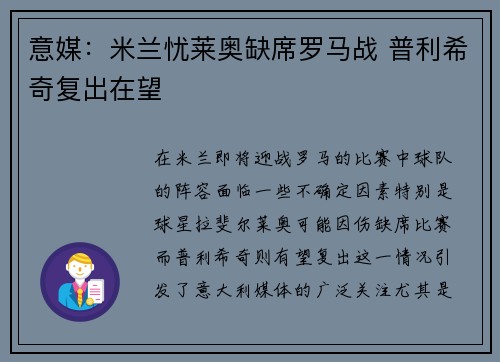 意媒：米兰忧莱奥缺席罗马战 普利希奇复出在望

在米兰即将迎战罗马的比赛中球队的阵容面临一些不确定因素特别是球星拉斐尔莱奥可能因伤缺席比赛而普利希奇则有望复出这一情况引发了意大利媒体的广泛关注尤其是